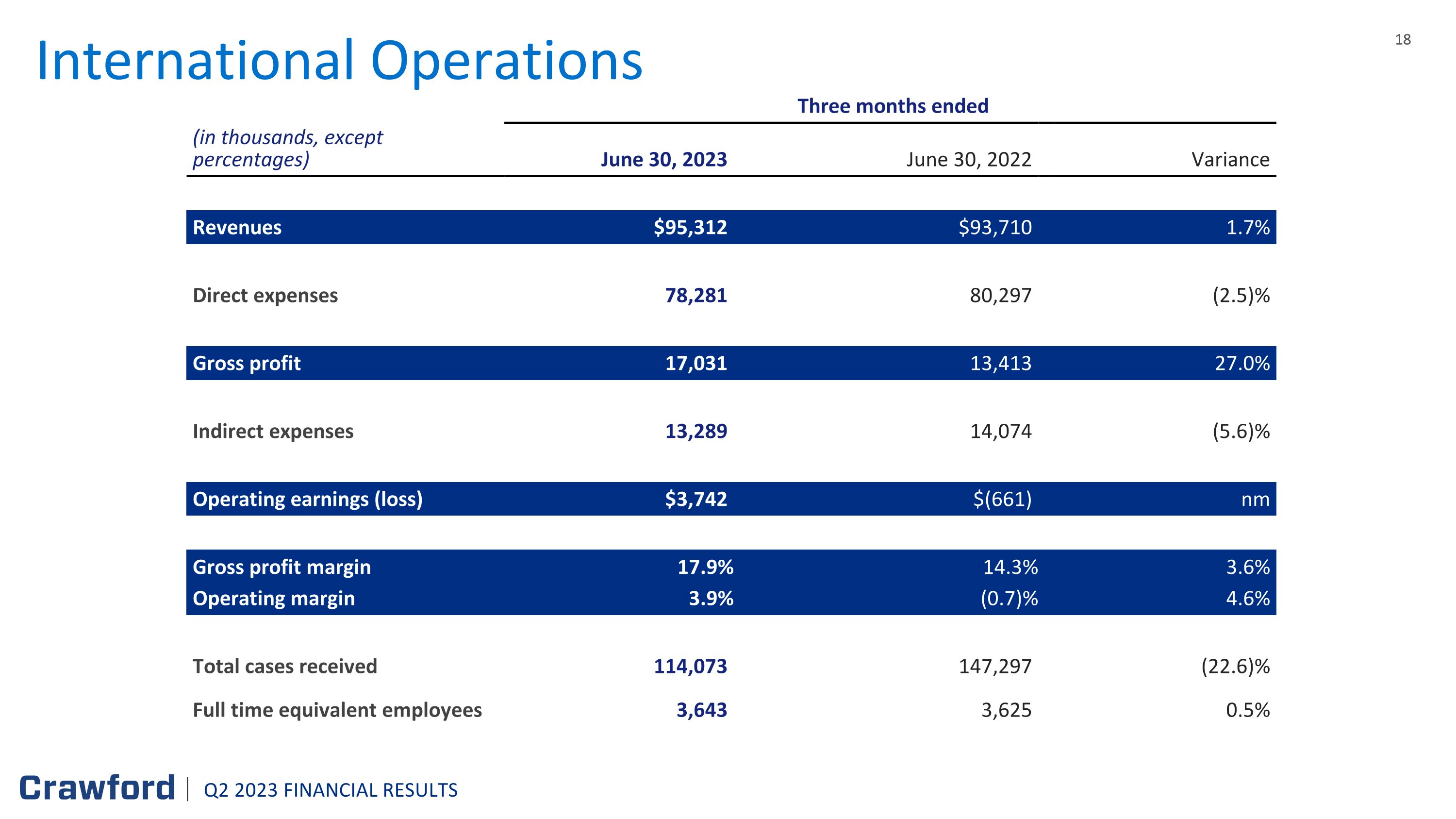 International Operations

18

Three months ended

| (in thousands, except percentages) | June 30, 2023 | June 30, 2022 | Variance |
|---|---|---|---|
| Revenues | \$95,312 | \$93,710 | 1.7% |
| Direct expenses | 78,281 | 80,297 | (2.5)% |
| Gross profit | 17,031 | 13,413 | 27.0% |
| Indirect expenses | 13,289 | 14,074 | (5.6)% |
| Operating earnings (loss) | \$3,742 | \$(661) | nm |
| Gross profit margin | 17.9% | 14.3% | 3.6% |
| Operating margin | 3.9% | (0.7)% | 4.6% |
| Total cases received | 114,073 | 147,297 | (22.6)% |
| Full time equivalent employees | 3,643 | 3,625 | 0.5% |

Crawford | Q2 2023 FINANCIAL RESULTS